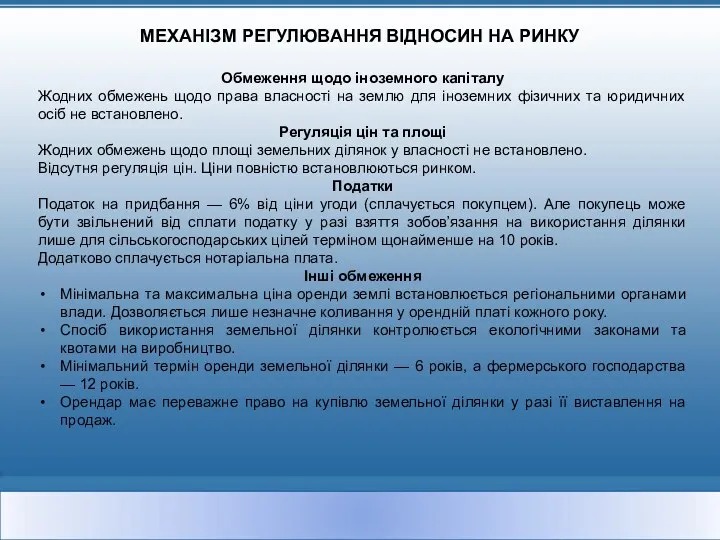 МЕХАНІЗМ РЕГУЛЮВАННЯ ВІДНОСИН НА РИНКУ

Обмеження щодо іноземного капіталу
Жодних обмежень щодо права власності на землю для іноземних фізичних та юридичних осіб не встановлено.

Регуляція цін та площі
Жодних обмежень щодо площі земельних ділянок у власності не встановлено.
Відсутня регуляція цін. Ціни повністю встановлюються ринком.

Податки
Податок на придбання — 6% від ціни угоди (сплачується покупцем). Але покупець може бути звільнений від сплати податку у разі взяття зобов'язання на використання ділянки лише для сільськогосподарських цілей терміном щонайменше на 10 років.
Додатково сплачується нотаріальна плата.

Інші обмеження
• Мінімальна та максимальна ціна оренди землі встановлюється регіональними органами влади. Дозволяється лише незначне коливання у орендній платі кожного року.
• Спосіб використання земельної ділянки контролюється екологічними законами та квотами на виробництво.
• Мінімальний термін оренди земельної ділянки — 6 років, а фермерського господарства — 12 років.
• Орендар має переважне право на купівлю земельної ділянки у разі її виставлення на продаж.